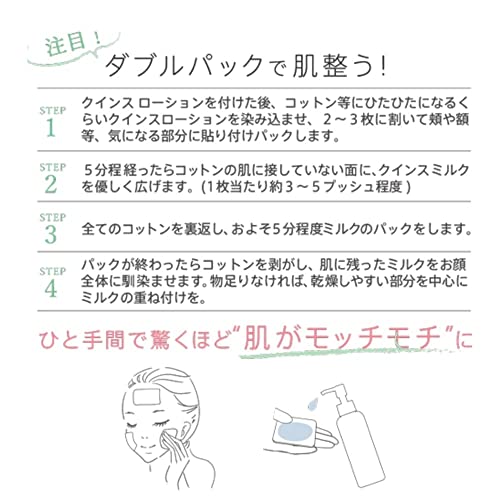 注目!

ダブルパックで肌整う!

STEP
1
クインス ローションを付けた後、コットン等にひたひたになるくらいクインスローションを染み込ませ、2～3枚に割いて頬や額等、気になる部分に貼り付けパックします。

STEP
2
5分程経ったらコットンの肌に接していない面に、クインスミルクを優しく広げます。(1枚当たり約3～5プッシュ程度)

STEP
3
全てのコットンを裏返し、およそ5分程度ミルクのパックをします。

STEP
4
パックが終わったらコットンを剥がし、肌に残ったミルクをお顔全体に馴染ませます。物足りなければ、乾燥しやすい部分を中心にミルクの重ね付けを。

ひと手間で驚くほど"肌がモッチモチ"に